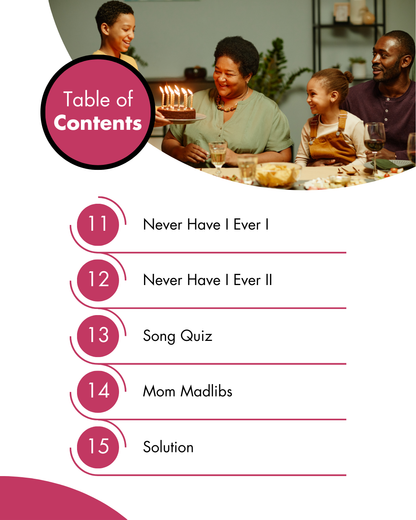 Table of
Contents

11 Never Have I Ever I

12 Never Have I Ever II

13 Song Quiz

14 Mom Madlibs

15 Solution